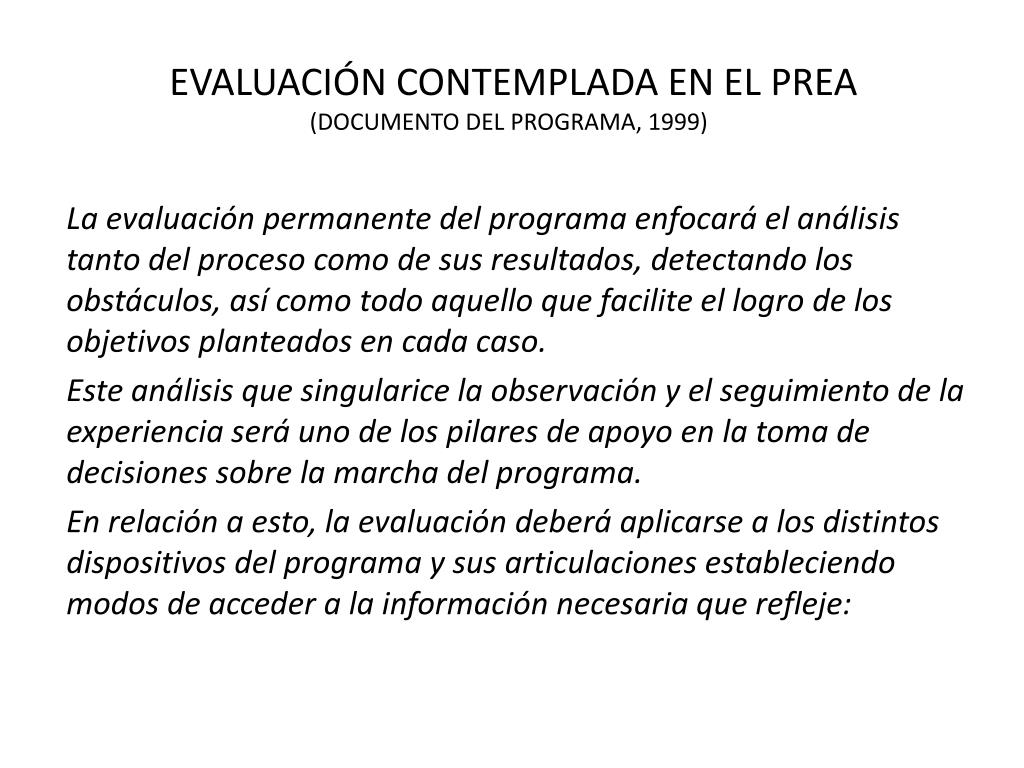 EVALUACIÓN CONTEMPLADA EN EL PREA
(DOCUMENTO DEL PROGRAMA, 1999)

La evaluación permanente del programa enfocará el análisis tanto del proceso como de sus resultados, detectando los obstáculos, así como todo aquello que facilite el logro de los objetivos planteados en cada caso.

Este análisis que singularice la observación y el seguimiento de la experiencia será uno de los pilares de apoyo en la toma de decisiones sobre la marcha del programa.

En relación a esto, la evaluación deberá aplicarse a los distintos dispositivos del programa y sus articulaciones estableciendo modos de acceder a la información necesaria que refleje: